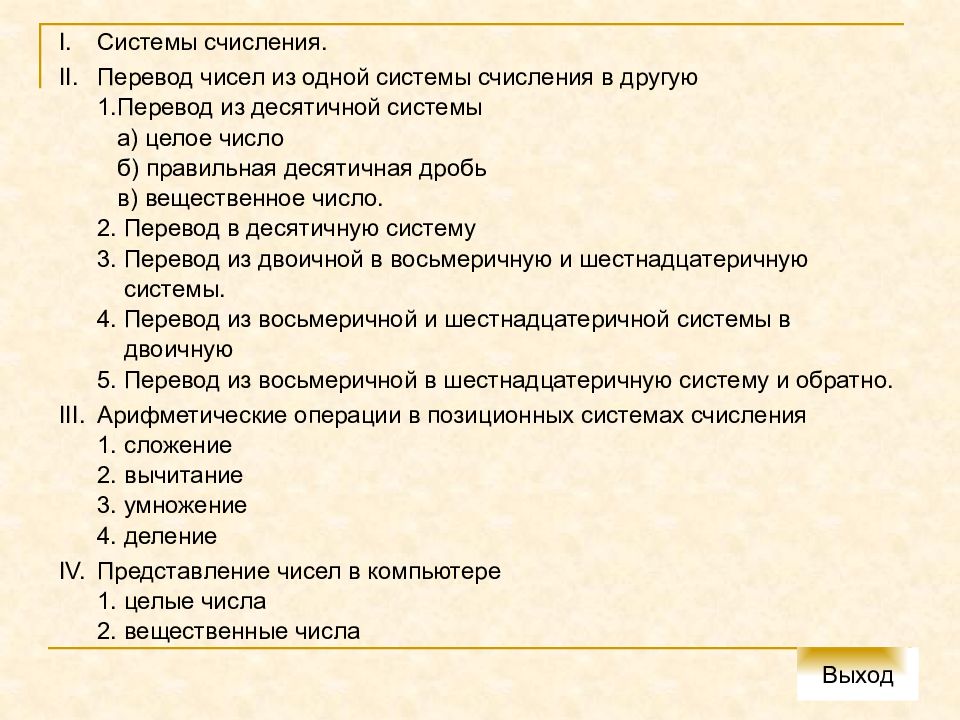 I. Системы счисления.
II. Перевод чисел из одной системы счисления в другую
1.Перевод из десятичной системы
а) целое число
б) правильная десятичная дробь
в) вещественное число.
2. Перевод в десятичную систему
3. Перевод из двоичной в восьмеричную и шестнадцатеричную системы.
4. Перевод из восьмеричной и шестнадцатеричной системы в двоичную
5. Перевод из восьмеричной в шестнадцатеричную систему и обратно.
III. Арифметические операции в позиционных системах счисления
1. сложение
2. вычитание
3. умножение
4. деление
IV. Представление чисел в компьютере
1. целые числа
2. вещественные числа

Выход